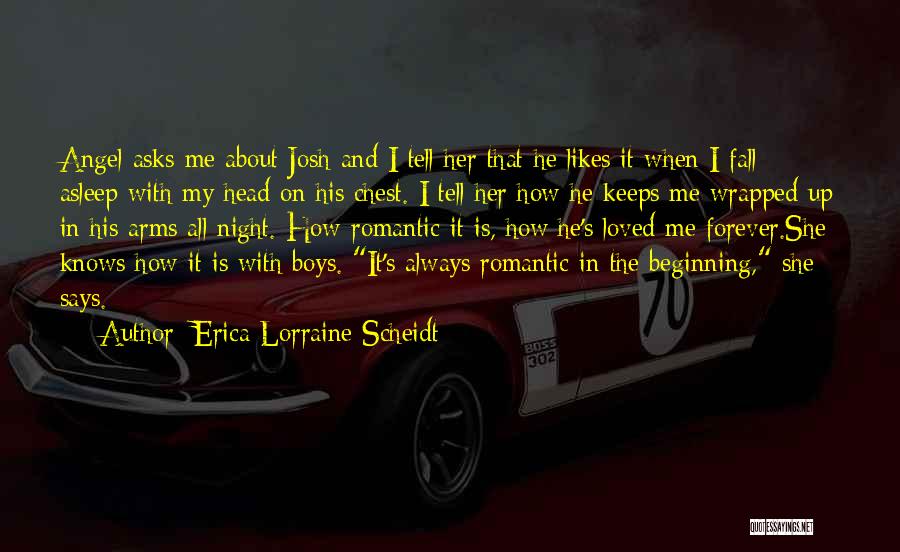 Angel asks me about Josh and I tell her that he likes it when I fall asleep with my head on his chest. I tell her how he keeps me wrapped up in his arms all night. How romantic it is, how he's loved me forever.She knows how it is with boys. "It's always romantic in the beginning," she says.

Author: Erica Lorraine Scheidt

70

BOSS 302

QUOTESSAYINGS.NET